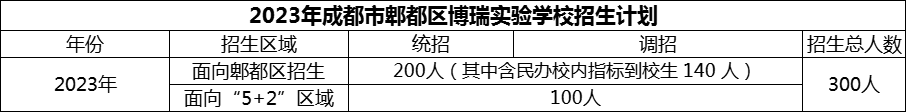 2023年成都市郫都区博瑞实验学校招生计划

| 年份 | 招生区域 | 统招 | 调招 | 招生总人数 |
|---|---|---|---|---|
| 2023年 | 面向郫都区招生 | 200人（其中含民办校内指标到校生 140 人） | | 300人 |
| | 面向“5+2”区域 | 100人 | | |